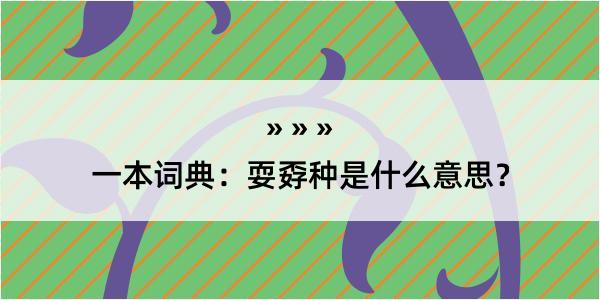 » » »

一本词典：耍孬种是什么意思？